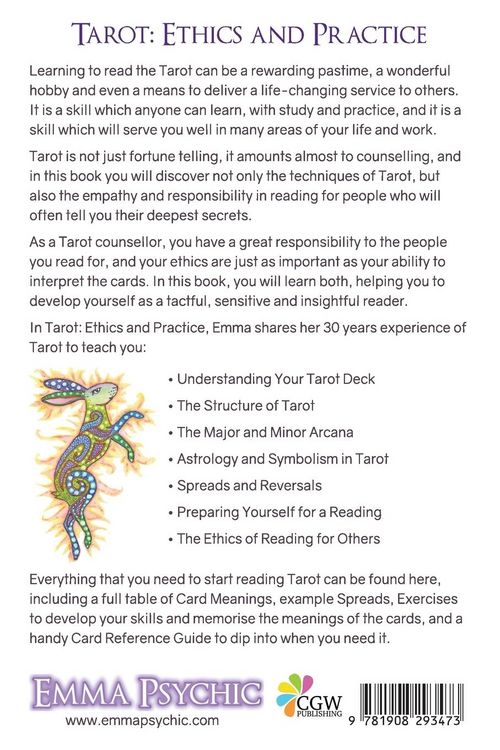 TAROT: ETHICS AND PRACTICE

Learning to read the Tarot can be a rewarding pastime, a wonderful hobby and even a means to deliver a life-changing service to others. It is a skill which anyone can learn, with study and practice, and it is a skill which will serve you well in many areas of your life and work.

Tarot is not just fortune telling, it amounts almost to counselling, and in this book you will discover not only the techniques of Tarot, but also the empathy and responsibility in reading for people who will often tell you their deepest secrets.

As a Tarot counsellor, you have a great responsibility to the people you read for, and your ethics are just as important as your ability to interpret the cards. In this book, you will learn both, helping you to develop yourself as a tactful, sensitive and insightful reader.

In Tarot: Ethics and Practice, Emma shares her 30 years experience of Tarot to teach you:

• Understanding Your Tarot Deck
• The Structure of Tarot
• The Major and Minor Arcana
• Astrology and Symbolism in Tarot
• Spreads and Reversals
• Preparing Yourself for a Reading
• The Ethics of Reading for Others

Everything that you need to start reading Tarot can be found here, including a full table of Card Meanings, example Spreads, Exercises to develop your skills and memorise the meanings of the cards, and a handy Card Reference Guide to dip into when you need it.

EMMA PSYCHIC
www.emmapsychic.com

CGW PUBLISHING

9 781908 293473